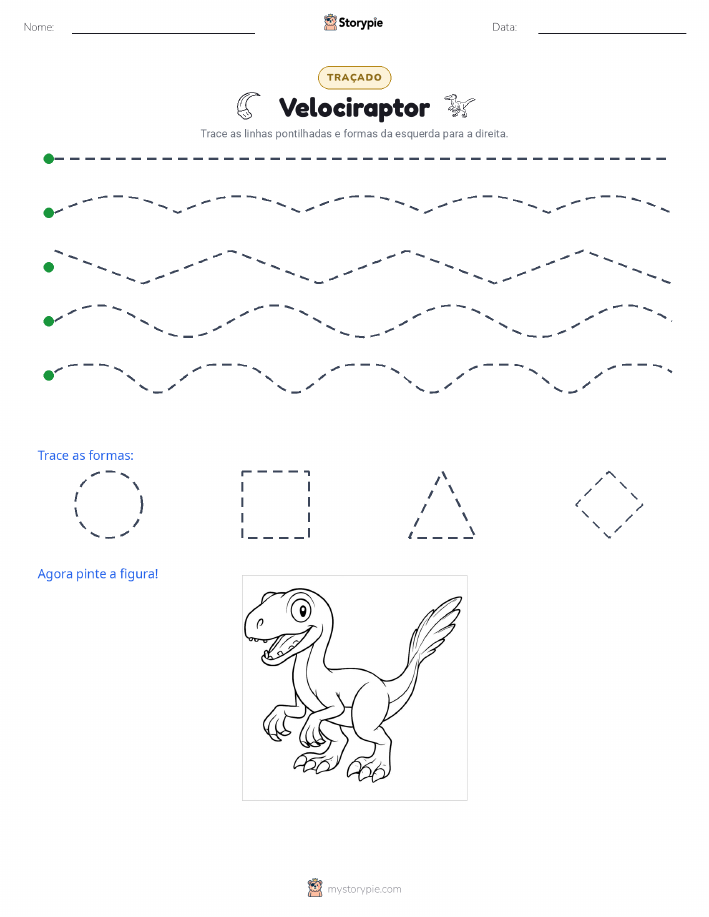 Nome:

Storypie

Data:

TRAÇADO

Velociraptor

Trace as linhas pontilhadas e formas da esquerda para a direita.

Trace as formas:

Agora pinte a figura!

mystorypie.com